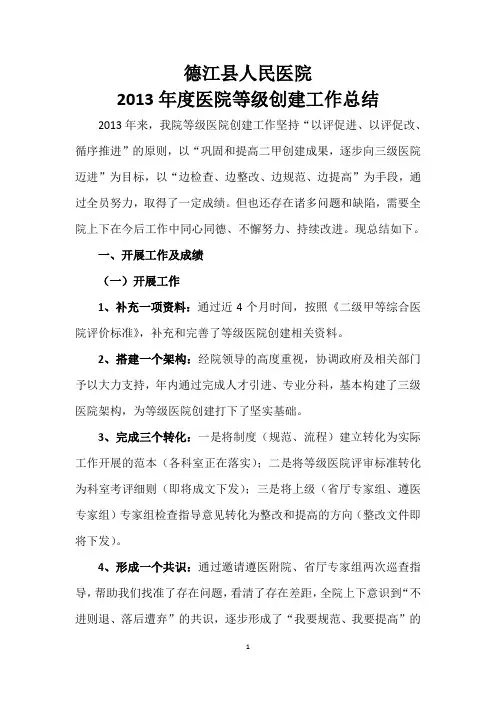 德江县人民医院
2013 年度医院等级创建工作总结

2013 年来，我院等级医院创建工作坚持“以评促进、以评促改、循序推进”的原则，以“巩固和提高二甲创建成果，逐步向三级医院迈进”为目标，以“边检查、边整改、边规范、边提高”为手段，通过全员努力，取得了一定成绩。但也还存在诸多问题和缺陷，需要全院上下在今后工作中同心同德、不懈努力、持续改进。现总结如下。

一、开展工作及成绩

（一）开展工作

1、补充一项资料：通过近 4 个月时间，按照《二级甲等综合医院评价标准》，补充和完善了等级医院创建相关资料。

2、搭建一个架构：经院领导的高度重视，协调政府及相关部门予以大力支持，年内通过完成人才引进、专业分科，基本构建了三级医院架构，为等级医院创建打下了坚实基础。

3、完成三个转化：一是将制度（规范、流程）建立转化为实际工作开展的范本（各科室正在落实）；二是将等级医院评审标准转化为科室考评细则（即将成文下发）；三是将上级（省厅专家组、遵医专家组）专家组检查指导意见转化为整改和提高的方向（整改文件即将下发）。

4、形成一个共识：通过邀请遵医附院、省厅专家组两次巡查指导，帮助我们找准了存在问题，看清了存在差距，全院上下意识到“不进则退、落后遭弃”的共识，逐步形成了“我要规范、我要提高”的

1